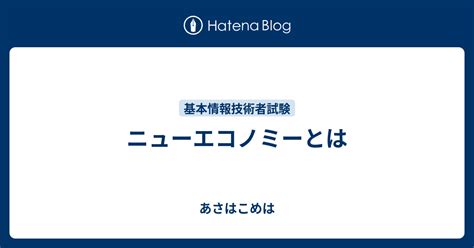 Hatena Blog

基本情報技術者試験

ニューエコノミーとは

あさはこめは